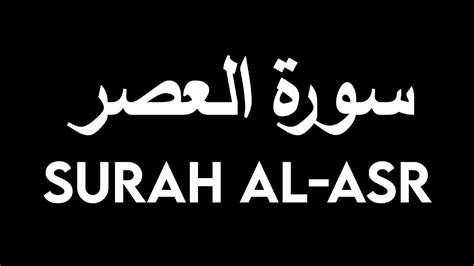 سورة العصر
SURAH AL-ASR